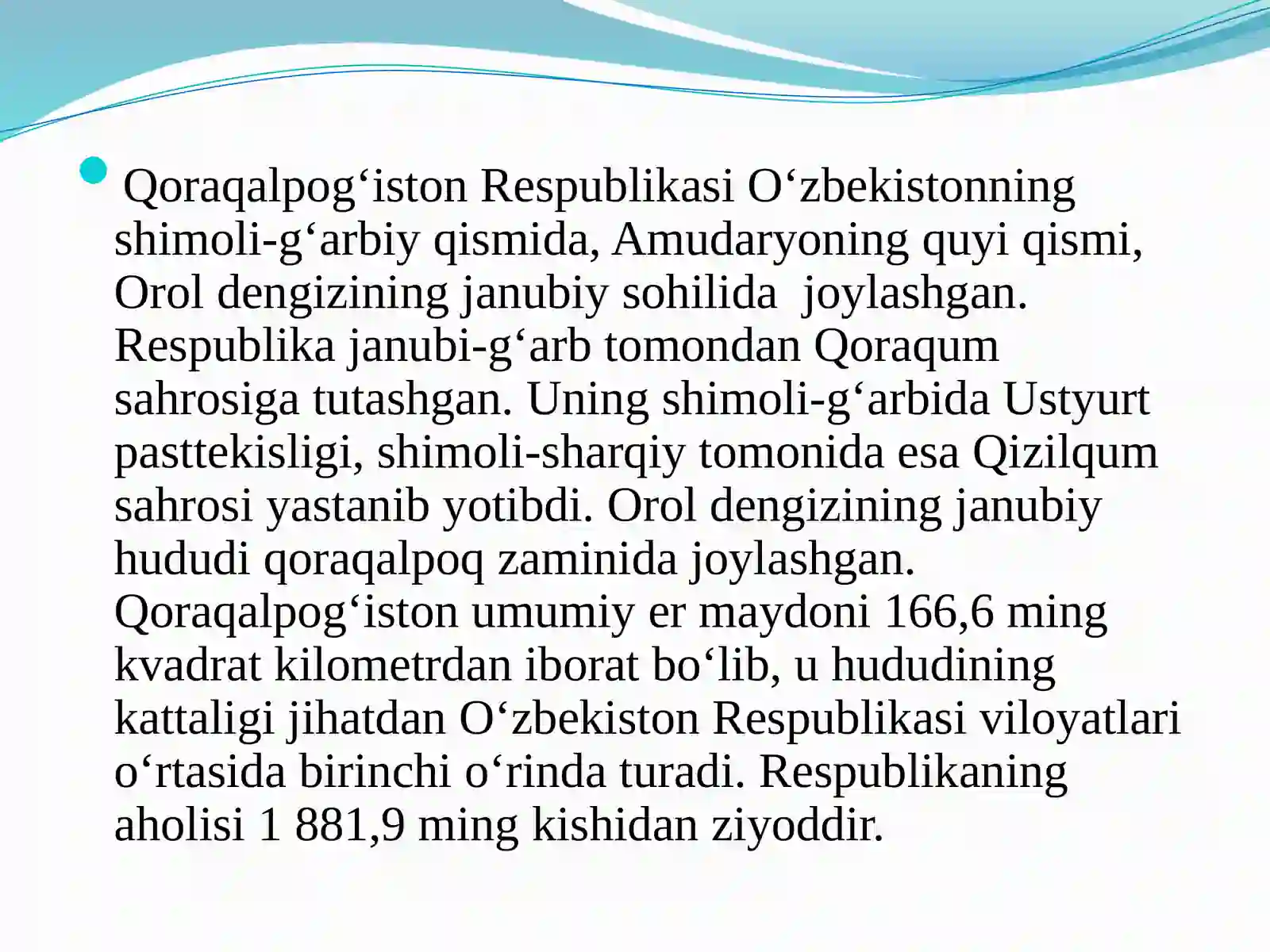 Qoraqalpog‘iston Respublikasi O‘zbekistonning shimoli-g‘arbiy qismida, Amudaryoning quyi qismi, Orol dengizining janubiy sohilida joylashgan. Respublika janubi-g‘arb tomondan Qoraqum sahrosiga tutashgan. Uning shimoli-g‘arbida Ustyurt pasttekisligi, shimoli-sharqiy tomonida esa Qizilqum sahrosi yastanib yotibdi. Orol dengizining janubiy hududi qoraqalpoq zaminida joylashgan. Qoraqalpog‘iston umumiy er maydoni 166,6 ming kvadrat kilometrdan iborat bo‘lib, u hududining kattaligi jihatdan O‘zbekiston Respublikasi viloyatlari o‘rtasida birinchi o‘rinda turadi. Respublikaning aholisi 1 881,9 ming kishidan ziyoddir.